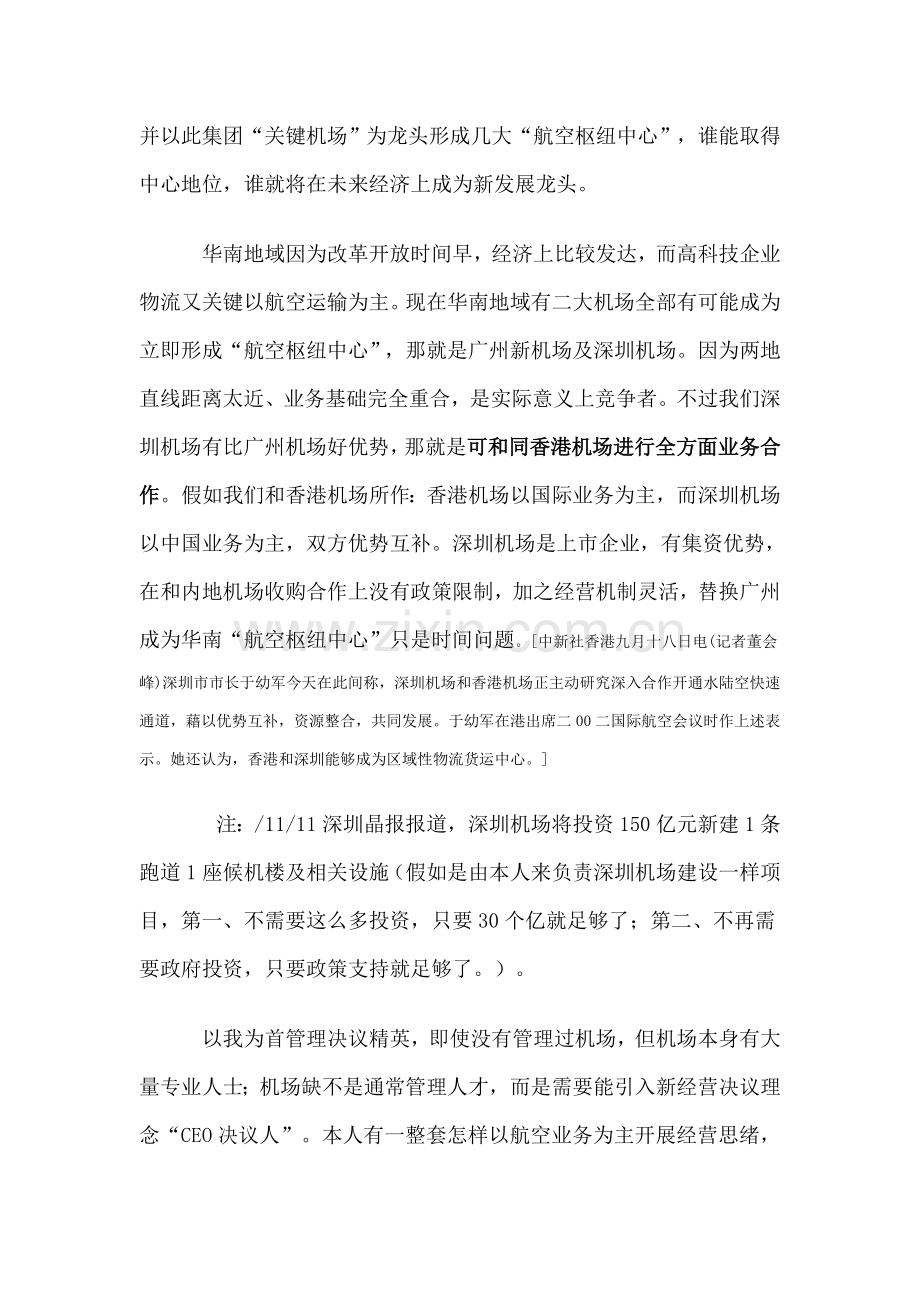 并以此集团“关键机场”为龙头形成几大“航空枢纽中心”，谁能取得中心地位，谁就将在未来经济上成为新发展龙头。

华南地域因为改革开放时间早，经济上比较发达，而高科技企业物流又关键以航空运输为主。现在华南地域有二大机场全部有可能成为立即形成“航空枢纽中心”，那就是广州新机场及深圳机场。因为两地直线距离太近、业务基础完全重合，是实际意义上竞争者。不过我们深圳机场有比广州机场好优势，那就是可和同香港机场进行全方面业务合作。假如我们和香港机场所作：香港机场以国际业务为主，而深圳机场以中国业务为主，双方优势互补。深圳机场是上市企业，有集资优势，在和内地机场收购合作上没有政策限制，加之经营机制灵活，替换广州成为华南“航空枢纽中心”只是时间问题。[中新社香港九月十八日电(记者董会峰)深圳市市长于幼军今天在此间称，深圳机场和香港机场正主动研究深入合作开通水陆空快速通道，藉以优势互补，资源整合，共同发展。于幼军在港出席二00二国际航空会议时作上述表示。她还认为，香港和深圳能够成为区域性物流货运中心。]

注：/11/11深圳晶报报道，深圳机场将投资150亿元新建1条跑道1座候机楼及相关设施(假如是由本人来负责深圳机场建设一样项目，第一、不需要这么多投资，只要30个亿就足够了；第二、不再需要政府投资，只要政策支持就足够了。）。

以我为首管理决议精英，即使没有管理过机场，但机场本身有大量专业人士；机场缺不是通常管理人才，而是需要能引入新经营决议理念“CEO决议人”。本人有一整套怎样以航空业务为主开展经营思绪，

www.zixin.com.cn